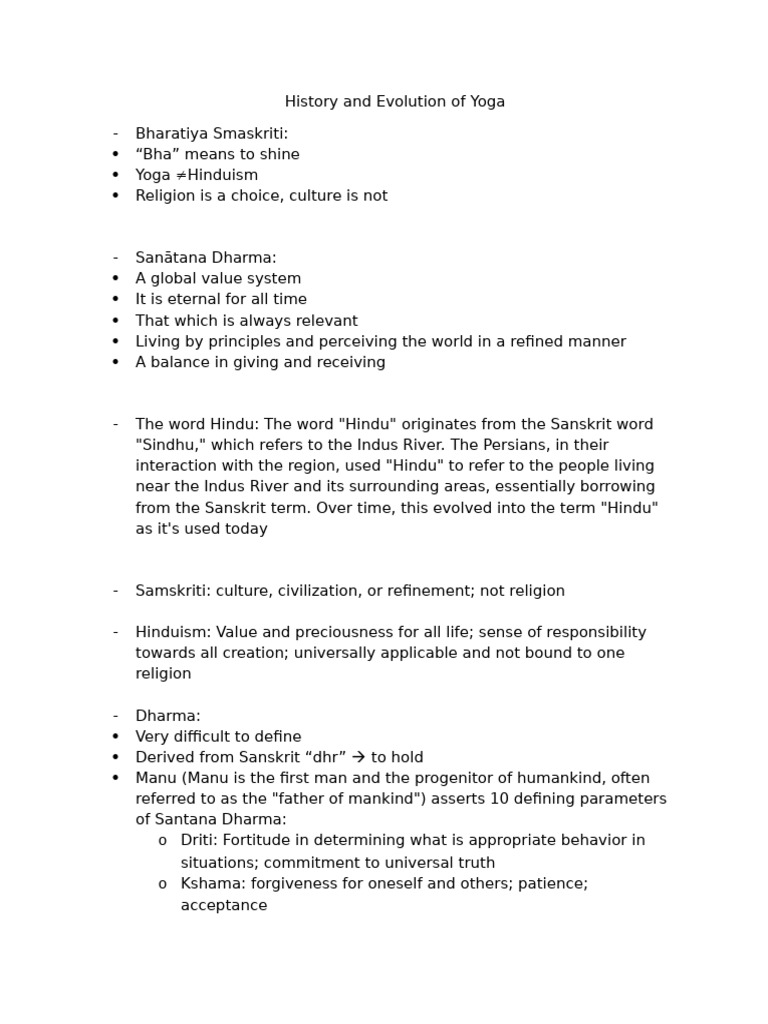 History and Evolution of Yoga

- Bharatiya Smaskriti:
• “Bha” means to shine
• Yoga ≠Hinduism
• Religion is a choice, culture is not

- Sanātana Dharma:
• A global value system
• It is eternal for all time
• That which is always relevant
• Living by principles and perceiving the world in a refined manner
• A balance in giving and receiving

- The word Hindu: The word "Hindu" originates from the Sanskrit word "Sindhu," which refers to the Indus River. The Persians, in their interaction with the region, used "Hindu" to refer to the people living near the Indus River and its surrounding areas, essentially borrowing from the Sanskrit term. Over time, this evolved into the term "Hindu" as it's used today

- Samskriti: culture, civilization, or refinement; not religion

- Hinduism: Value and preciousness for all life; sense of responsibility towards all creation; universally applicable and not bound to one religion

- Dharma:
• Very difficult to define
• Derived from Sanskrit “dhr” → to hold
• Manu (Manu is the first man and the progenitor of humankind, often referred to as the "father of mankind") asserts 10 defining parameters of Santana Dharma:
o Driti: Fortitude in determining what is appropriate behavior in situations; commitment to universal truth
o Kshama: forgiveness for oneself and others; patience; acceptance